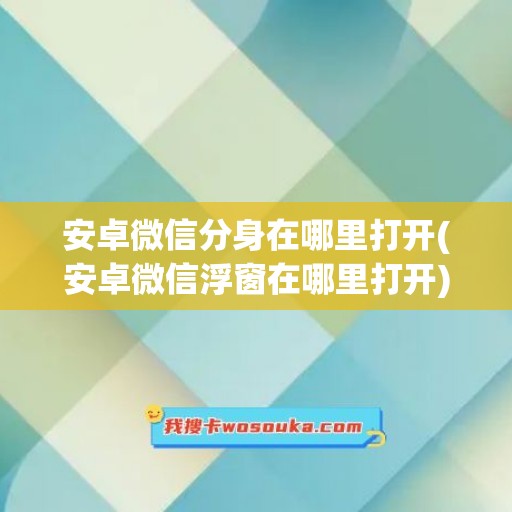 安卓微信分身在哪里打开(安卓微信浮窗在哪里打开)

我搜卡wosouka.com